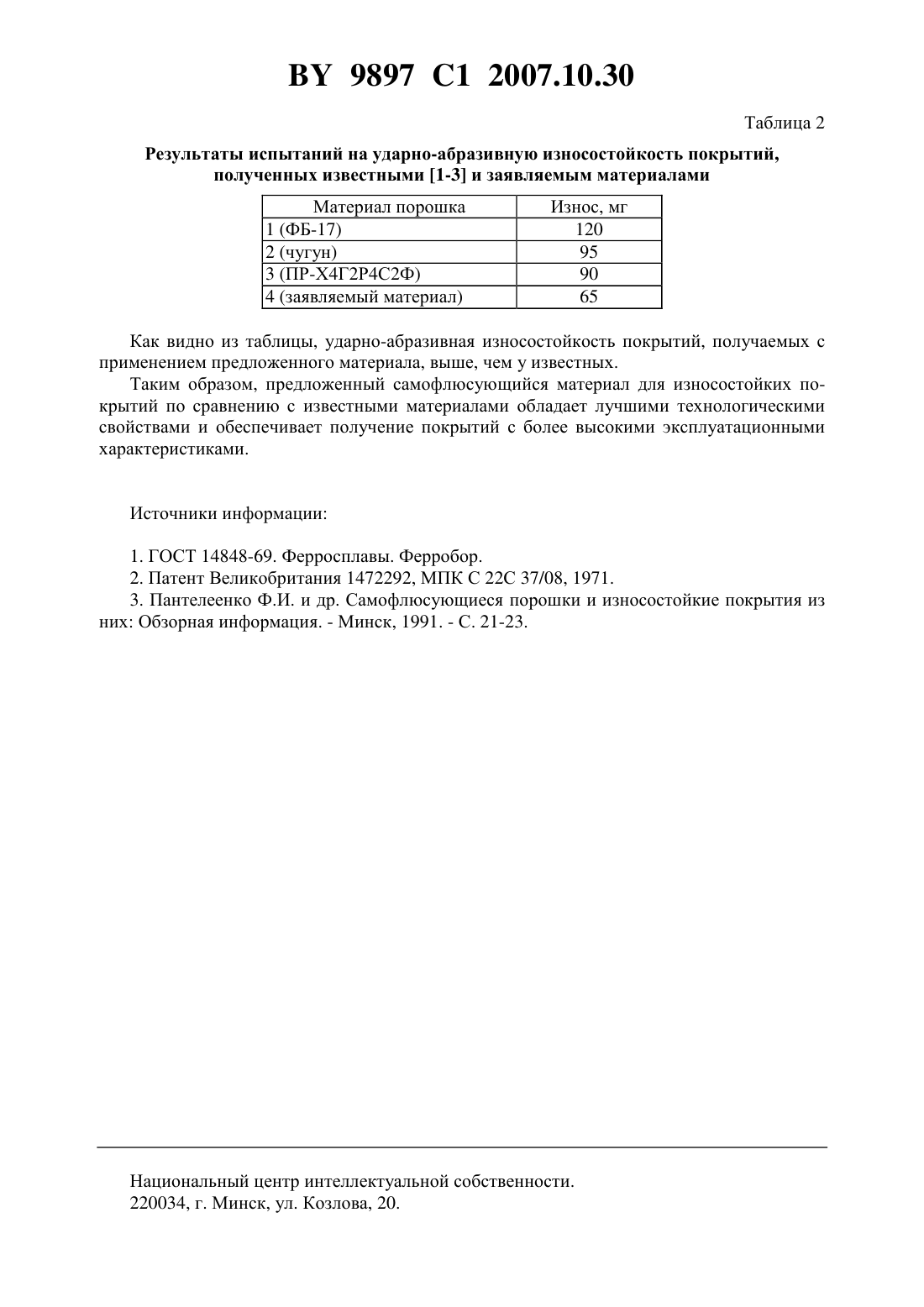 BY 9897 C1 2007.10.30

Таблица 2

Результаты испытаний на ударно-абразивную износостойкость покрытий, полученных известными [1-3] и заявляемым материалами

| Материал порошка | Износ, мг |
|---|---|
| 1 (ФБ-17) | 120 |
| 2 (чугун) | 95 |
| 3 (ПР-Х4Г2Р4С2Ф) | 90 |
| 4 (заявляемый материал) | 65 |

Как видно из таблицы, ударно-абразивная износостойкость покрытий, получаемых с применением предложенного материала, выше, чем у известных.

Таким образом, предложенный самофлюсующийся материал для износостойких покрытий по сравнению с известными материалами обладает лучшими технологическими свойствами и обеспечивает получение покрытий с более высокими эксплуатационными характеристиками.

Источники информации:

1. ГОСТ 14848-69. Ферросплавы. Ферробор.
2. Патент Великобритания 1472292, МПК C 22C 37/08, 1971.
3. Пантелеенко Ф.И. и др. Самофлюсующиеся порошки и износостойкие покрытия из них: Обзорная информация. - Минск, 1991. - С. 21-23.

Национальный центр интеллектуальной собственности.
220034, г. Минск, ул. Козлова, 20.